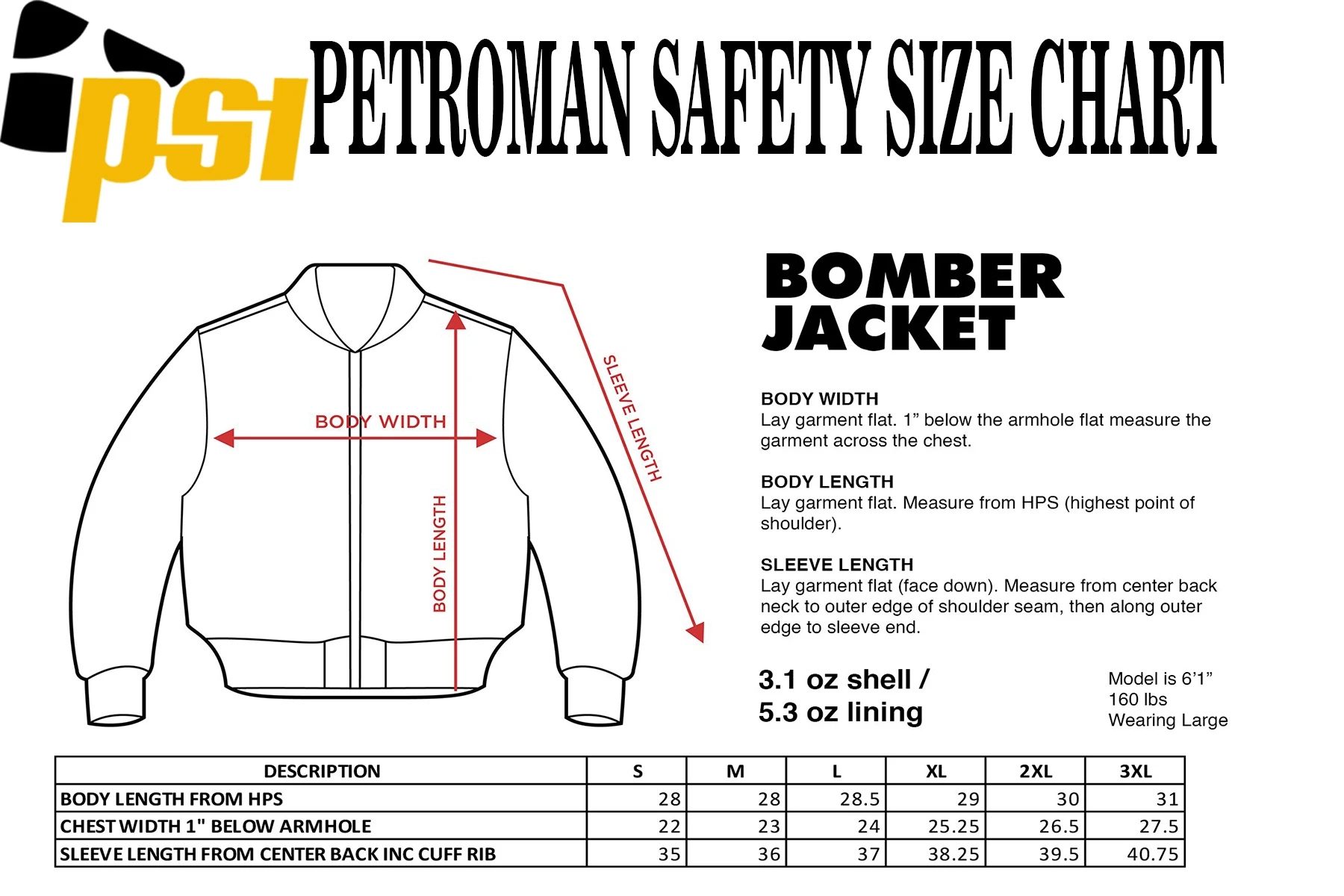 psi PETROMAN SAFETY SIZE CHART

BODY WIDTH
BODY LENGTH
SLEEVE LENGTH

BOMBER JACKET

BODY WIDTH
Lay garment flat. 1” below the armhole flat measure the garment across the chest.

BODY LENGTH
Lay garment flat. Measure from HPS (highest point of shoulder).

SLEEVE LENGTH
Lay garment flat (face down). Measure from center back neck to outer edge of shoulder seam, then along outer edge to sleeve end.

3.1 oz shell /
5.3 oz lining

Model is 6’1”
160 lbs
Wearing Large

| DESCRIPTION | S | M | L | XL | 2XL | 3XL |
|---|---|---|---|---|---|---|
| BODY LENGTH FROM HPS | 28 | 28 | 28.5 | 29 | 30 | 31 |
| CHEST WIDTH 1" BELOW ARMHOLE | 22 | 23 | 24 | 25.25 | 26.5 | 27.5 |
| SLEEVE LENGTH FROM CENTER BACK INC CUFF RIB | 35 | 36 | 37 | 38.25 | 39.5 | 40.75 |